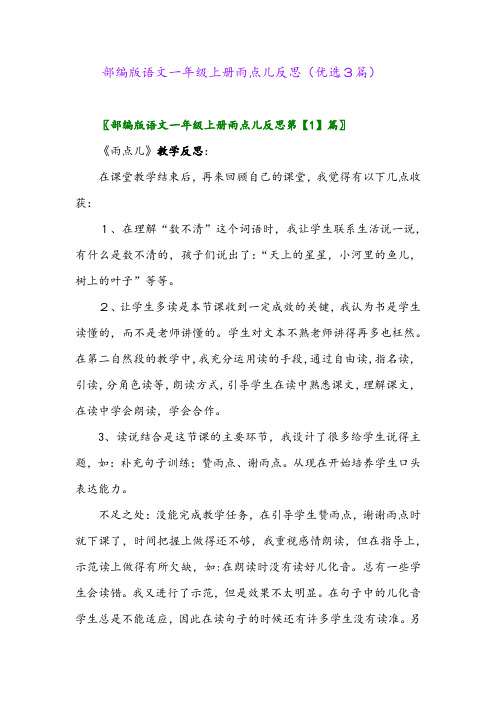 部编版语文一年级上册雨点儿反思（优选3篇）

〖部编版语文一年级上册雨点儿反思第【1】篇〗

《雨点儿》教学反思：

在课堂教学结束后，再来回顾自己的课堂，我觉得有以下几点收获：

1、在理解“数不清”这个词语时，我让学生联系生活说一说，有什么是数不清的，孩子们说出了：“天上的星星，小河里的鱼儿，树上的叶子”等等。

2、让学生多读是本节课收到一定成效的关键，我认为书是学生读懂的，而不是老师讲懂的。学生对文本不熟老师讲得再多也枉然。在第二自然段的教学中，我充分运用读的手段，通过自由读，指名读，引读，分角色读等，朗读方式，引导学生在读中熟悉课文，理解课文，在读中学会朗读，学会合作。

3、读说结合是这节课的主要环节，我设计了很多给学生说得主题，如：补充句子训练；赞雨点、谢雨点。从现在开始培养学生口头表达能力。

不足之处：没能完成教学任务，在引导学生赞雨点，谢谢雨点时就下课了，时间把握上做得还不够，我重视感情朗读，但在指导上，示范读上做得有所欠缺，如：在朗读时没有读好儿化音。总有一些学生会读错。我又进行了示范，但是效果不太明显。在句子中的儿化音学生总是不能适应，因此在读句子的时候还有许多学生没有读准。另